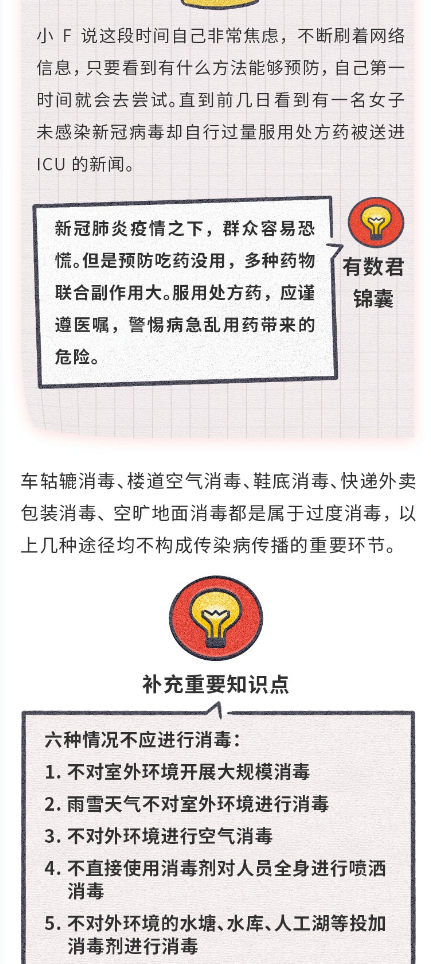 小 F 说这段时间自己非常焦虑，不断刷着网络信息，只要看到有什么方法能够预防，自己第一时间就会去尝试。直到前几日看到有一名女子未感染新冠病毒却自行过量服用处方药被送进 ICU 的新闻。

新冠肺炎疫情之下，群众容易恐慌。但是预防吃药没用，多种药物联合副作用大。服用处方药，应谨遵医嘱，警惕病急乱用药带来的危险。

有数君锦囊

车轱辘消毒、楼道空气消毒、鞋底消毒、快递外卖包装消毒、空旷地面消毒都是属于过度消毒，以上几种途径均不构成传染病传播的重要环节。

补充重要知识点

六种情况不应进行消毒：
1. 不对室外环境开展大规模消毒
2. 雨雪天气不对室外环境进行消毒
3. 不对外环境进行空气消毒
4. 不直接使用消毒剂对人员全身进行喷洒消毒
5. 不对外环境的水塘、水库、人工湖等投加消毒剂进行消毒